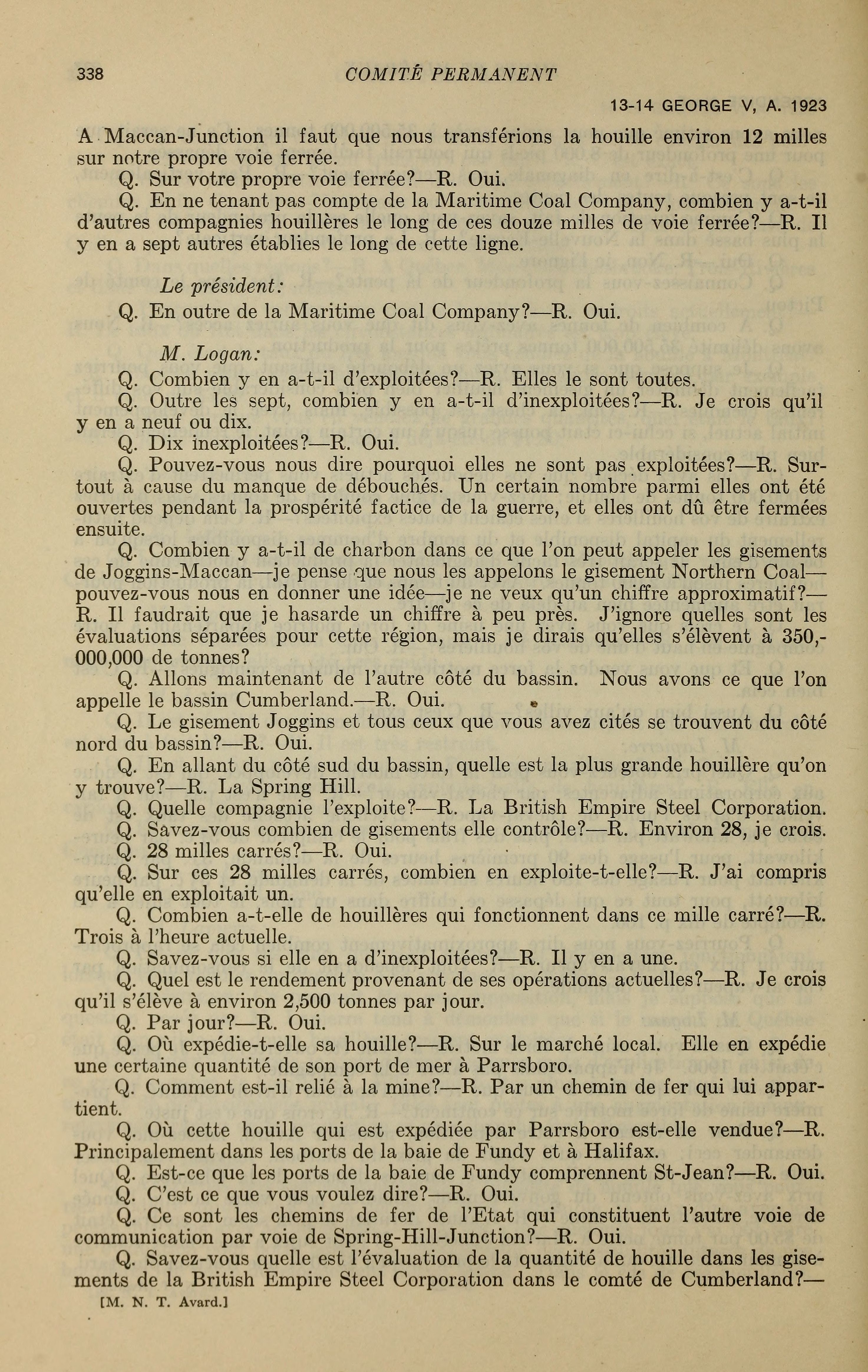 338 COMITÉ PERMANENT

13-14 GEORGE V, A. 1923

A Maccan-Junction il faut que nous transférions la houille environ 12 milles sur notre propre voie ferrée.

Q. Sur votre propre voie ferrée?—R. Oui.

Q. En ne tenant pas compte de la Maritime Coal Company, combien y a-t-il d'autres compagnies houillères le long de ces douze milles de voie ferrée?—R. Il y en a sept autres établies le long de cette ligne.

Le président:

Q. En outre de la Maritime Coal Company?—R. Oui.

M. Logan:

Q. Combien y en a-t-il d'exploitées?—R. Elles le sont toutes.

Q. Outre les sept, combien y en a-t-il d'inexploitées?—R. Je crois qu'il y en a neuf ou dix.

Q. Dix inexploitées?—R. Oui.

Q. Pouvez-vous nous dire pourquoi elles ne sont pas exploitées?—R. Surtout à cause du manque de débouchés. Un certain nombre parmi elles ont été ouvertes pendant la prospérité factice de la guerre, et elles ont dû être fermées ensuite.

Q. Combien y a-t-il de charbon dans ce que l'on peut appeler les gisements de Joggins-Maccan—je pense que nous les appelons le gisement Northern Coal—pouvez-vous nous en donner une idée—je ne veux qu'un chiffre approximatif?—R. Il faudrait que je hasarde un chiffre à peu près. J'ignore quelles sont les évaluations séparées pour cette région, mais je dirais qu'elles s'élèvent à 350,000,000 de tonnes?

Q. Allons maintenant de l'autre côté du bassin. Nous avons ce que l'on appelle le bassin Cumberland.—R. Oui.

Q. Le gisement Joggins et tous ceux que vous avez cités se trouvent du côté nord du bassin?—R. Oui.

Q. En allant du côté sud du bassin, quelle est la plus grande houillère qu'on y trouve?—R. La Spring Hill.

Q. Quelle compagnie l'exploite?—R. La British Empire Steel Corporation.

Q. Savez-vous combien de gisements elle contrôle?—R. Environ 28, je crois.

Q. 28 milles carrés?—R. Oui.

Q. Sur ces 28 milles carrés, combien en exploite-t-elle?—R. J'ai compris qu'elle en exploitait un.

Q. Combien a-t-elle de houillères qui fonctionnent dans ce mille carré?—R. Trois à l'heure actuelle.

Q. Savez-vous si elle en a d'inexploitées?—R. Il y en a une.

Q. Quel est le rendement provenant de ses opérations actuelles?—R. Je crois qu'il s'élève à environ 2,500 tonnes par jour.

Q. Par jour?—R. Oui.

Q. Où expédie-t-elle sa houille?—R. Sur le marché local. Elle en expédie une certaine quantité de son port de mer à Parrsboro.

Q. Comment est-il relié à la mine?—R. Par un chemin de fer qui lui appartient.

Q. Où cette houille qui est expédiée par Parrsboro est-elle vendue?—R. Principalement dans les ports de la baie de Fundy et à Halifax.

Q. Est-ce que les ports de la baie de Fundy comprennent St-Jean?—R. Oui.

Q. C'est ce que vous voulez dire?—R. Oui.

Q. Ce sont les chemins de fer de l'Etat qui constituent l'autre voie de communication par voie de Spring-Hill-Junction?—R. Oui.

Q. Savez-vous quelle est l'évaluation de la quantité de houille dans les gisements de la British Empire Steel Corporation dans le comté de Cumberland?—

[M. N. T. Avard.]